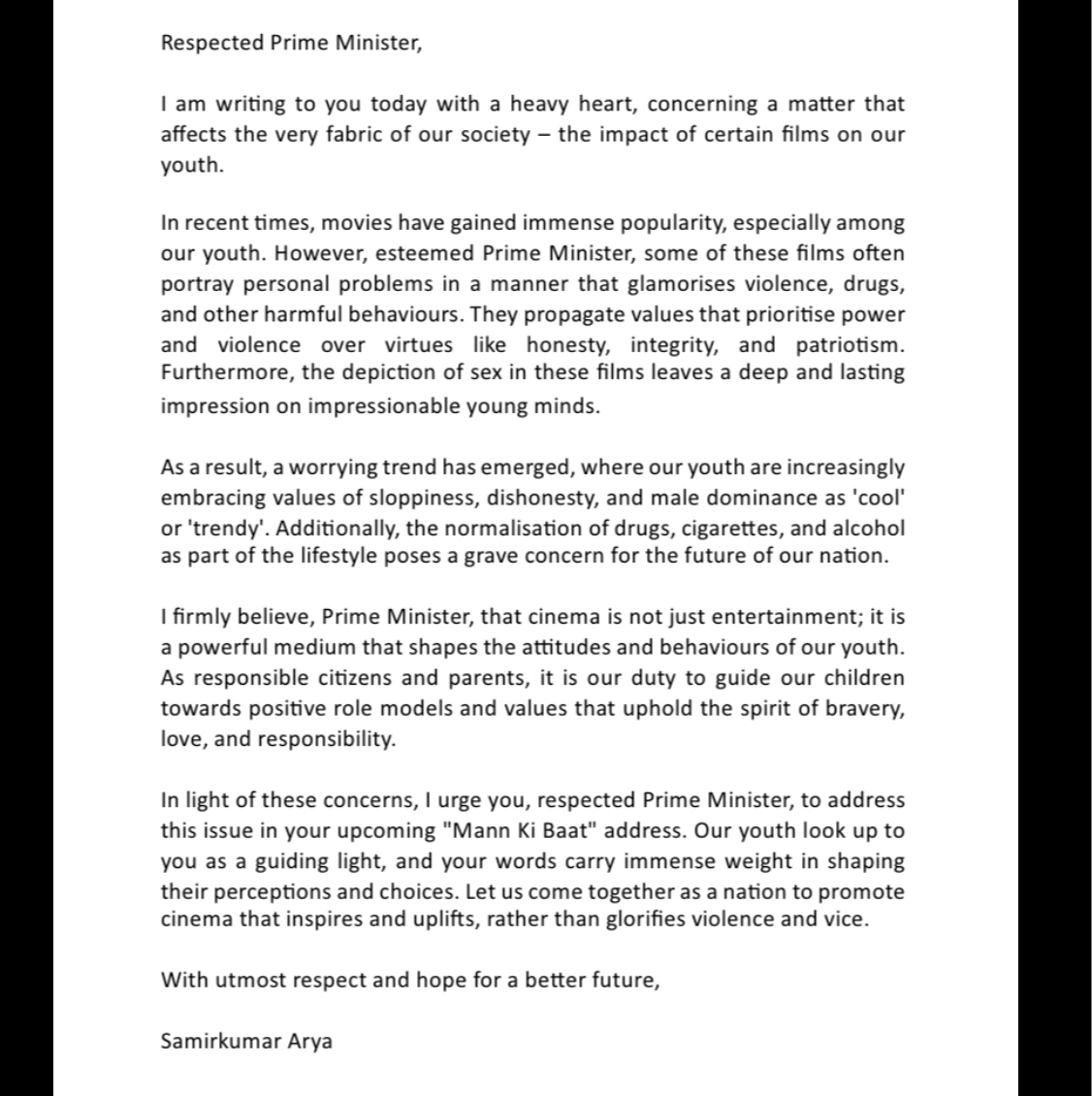 Respected Prime Minister,

I am writing to you today with a heavy heart, concerning a matter that affects the very fabric of our society – the impact of certain films on our youth.

In recent times, movies have gained immense popularity, especially among our youth. However, esteemed Prime Minister, some of these films often portray personal problems in a manner that glamorises violence, drugs, and other harmful behaviours. They propagate values that prioritise power and violence over virtues like honesty, integrity, and patriotism. Furthermore, the depiction of sex in these films leaves a deep and lasting impression on impressionable young minds.

As a result, a worrying trend has emerged, where our youth are increasingly embracing values of sloppiness, dishonesty, and male dominance as 'cool' or 'trendy'. Additionally, the normalisation of drugs, cigarettes, and alcohol as part of the lifestyle poses a grave concern for the future of our nation.

I firmly believe, Prime Minister, that cinema is not just entertainment; it is a powerful medium that shapes the attitudes and behaviours of our youth. As responsible citizens and parents, it is our duty to guide our children towards positive role models and values that uphold the spirit of bravery, love, and responsibility.

In light of these concerns, I urge you, respected Prime Minister, to address this issue in your upcoming "Mann Ki Baat" address. Our youth look up to you as a guiding light, and your words carry immense weight in shaping their perceptions and choices. Let us come together as a nation to promote cinema that inspires and uplifts, rather than glorifies violence and vice.

With utmost respect and hope for a better future,

Samirkumar Arya